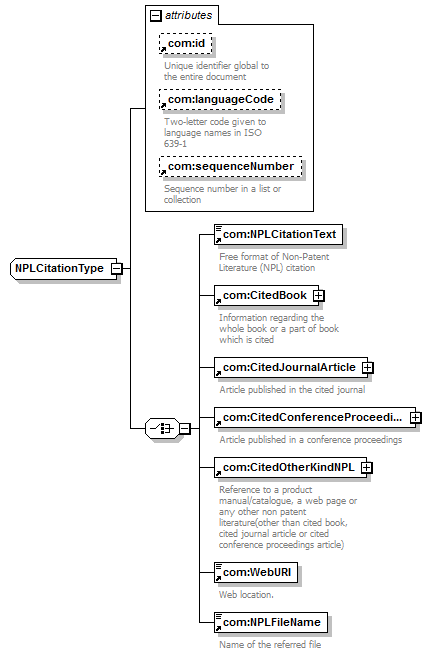 attributes

com:id

Unique identifier global to the entire document

com:languageCode

Two-letter code given to language names in ISO 639-1

com:sequenceNumber

Sequence number in a list or collection

NPLCitationType

com:NPLCitationText

Free format of Non-Patent Literature (NPL) citation

com:CitedBook

Information regarding the whole book or a part of book which is cited

com:CitedJournalArticle

Article published in the cited journal

com:CitedConferenceProceedi...

Article published in a conference proceedings

com:CitedOtherKindNPL

Reference to a product manual/catalogue, a web page or any other non patent literature(other than cited book, cited journal article or cited conference proceedings article)

com:WebURI

Web location.

com:NPLFileName

Name of the referred file